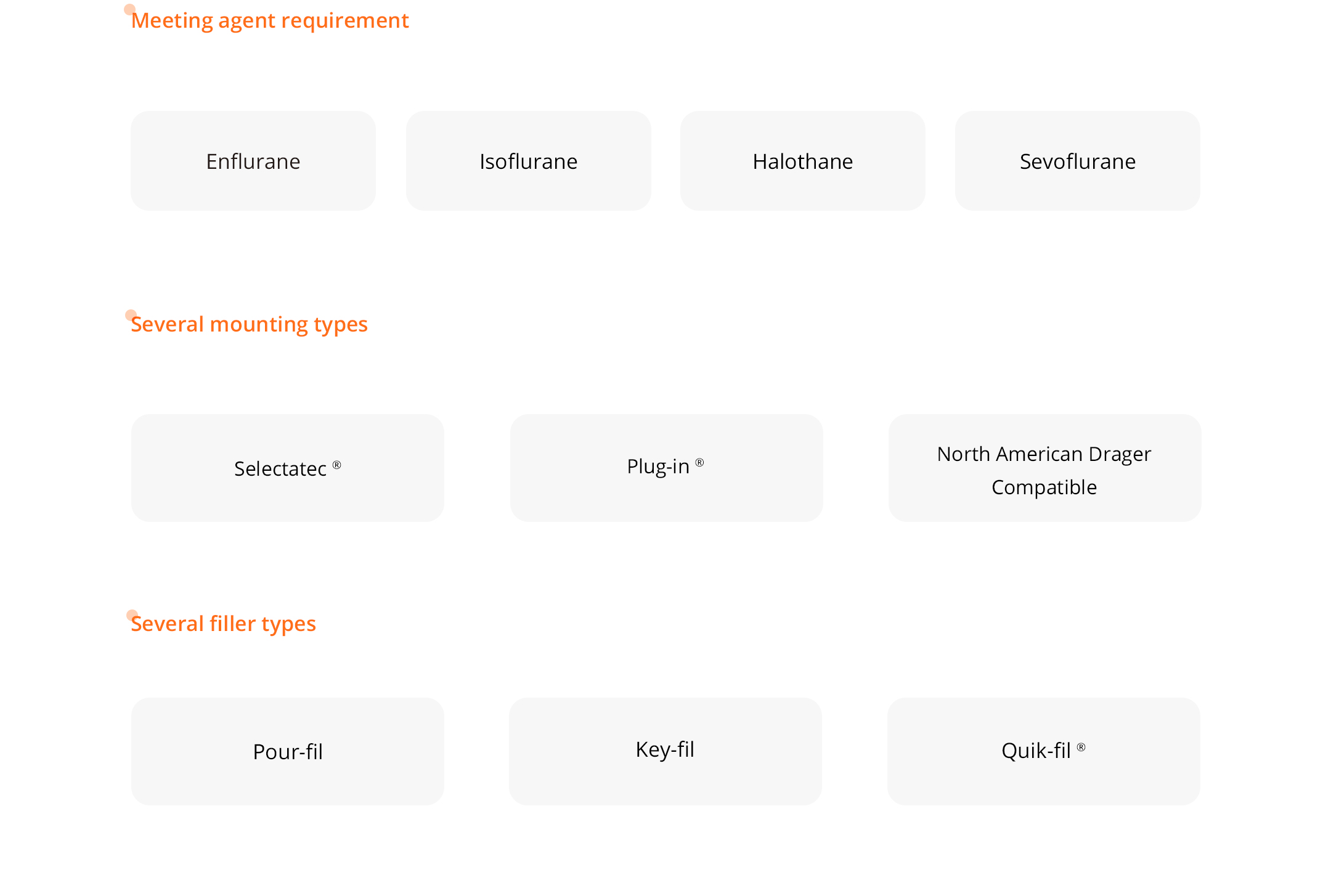 Meeting agent requirement

Enflurane

Isoflurane

Halothane

Sevoflurane

Several mounting types

Selectatec ®

Plug-in ®

North American Drager Compatible

Several filler types

Pour-fil

Key-fil

Quik-fil ®